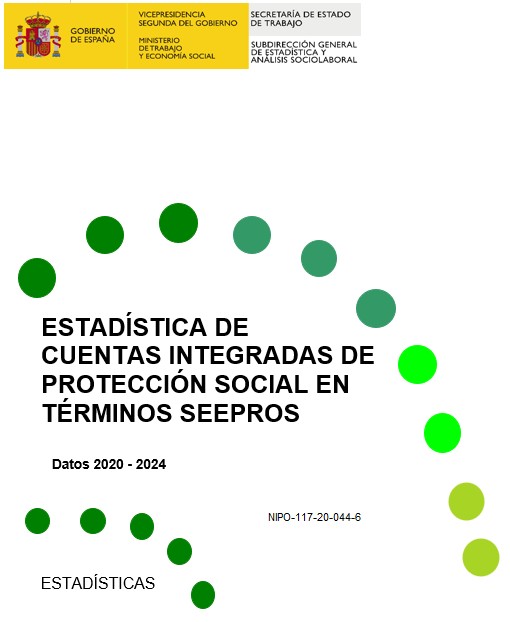 GOBIERNO DE ESPAÑA

VICEPRESIDENCIA SEGUNDA DEL GOBIERNO

MINISTERIO DE TRABAJO Y ECONOMÍA SOCIAL

SECRETARÍA DE ESTADO DE TRABAJO

SUBDIRECCIÓN GENERAL DE ESTADÍSTICA Y ANÁLISIS SOCIOLABORAL

ESTADÍSTICA DE CUENTAS INTEGRADAS DE PROTECCIÓN SOCIAL EN TÉRMINOS SEEPROS

Datos 2020 - 2024

NIPO-117-20-044-6

ESTADÍSTICAS